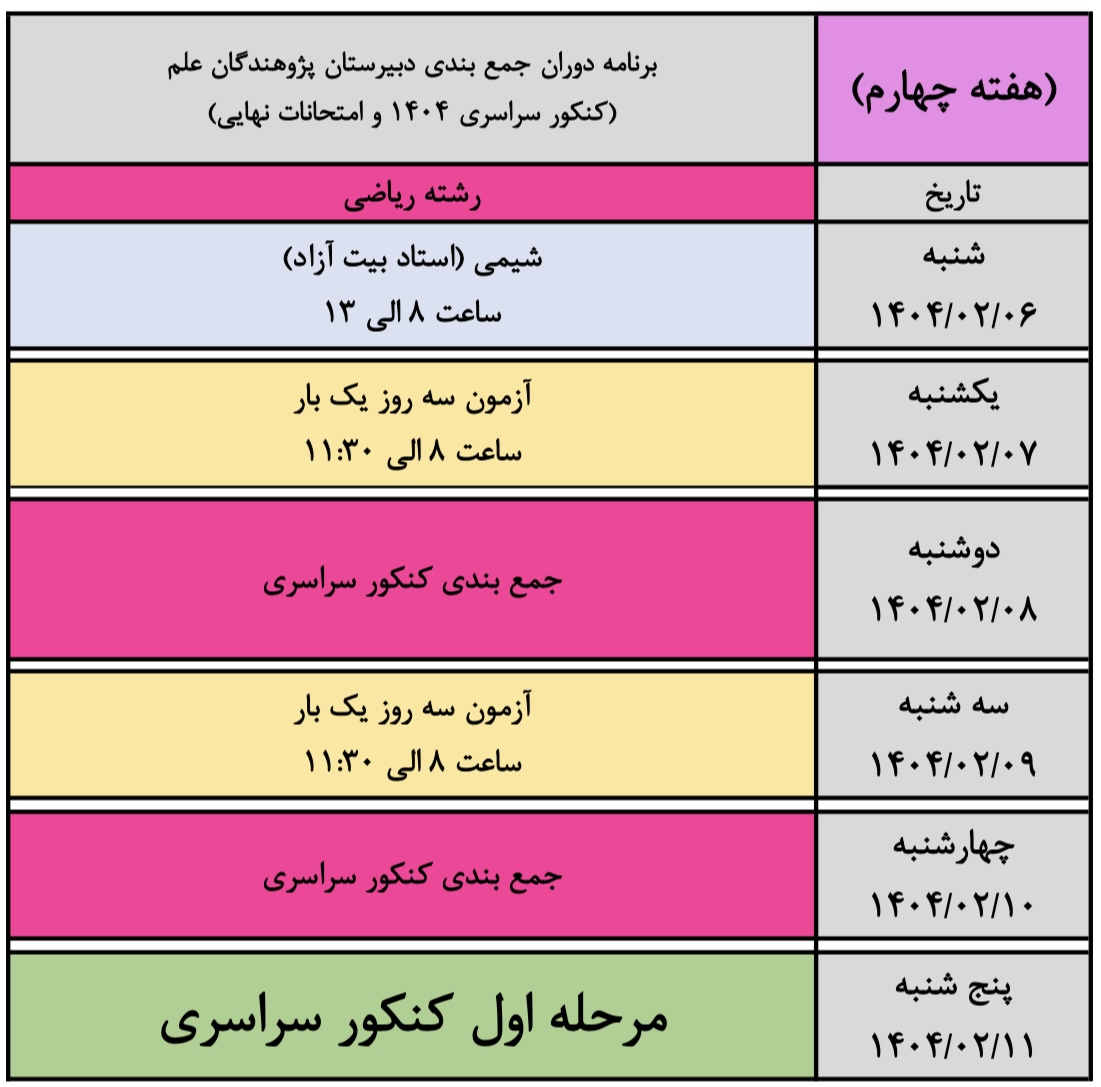 | (هفته چهارم) | برنامه دوران جمع بندی دبیرستان پژوهندگان علم (کنکور سراسری ۱۴۰۴ و امتحانات نهایی) |
|---|---|
| تاریخ | رشته ریاضی |
| شنبه ۱۴۰۴/۰۲/۰۶ | شیمی (استاد بیت آزاد) ساعت ۸ الی ۱۳ |
| یکشنبه ۱۴۰۴/۰۲/۰۷ | آزمون سه روز یک بار ساعت ۸ الی ۱۱:۳۰ |
| دوشنبه ۱۴۰۴/۰۲/۰۸ | جمع بندی کنکور سراسری |
| سه شنبه ۱۴۰۴/۰۲/۰۹ | آزمون سه روز یک بار ساعت ۸ الی ۱۱:۳۰ |
| چهارشنبه ۱۴۰۴/۰۲/۱۰ | جمع بندی کنکور سراسری |
| پنج شنبه ۱۴۰۴/۰۲/۱۱ | مرحله اول کنکور سراسری |